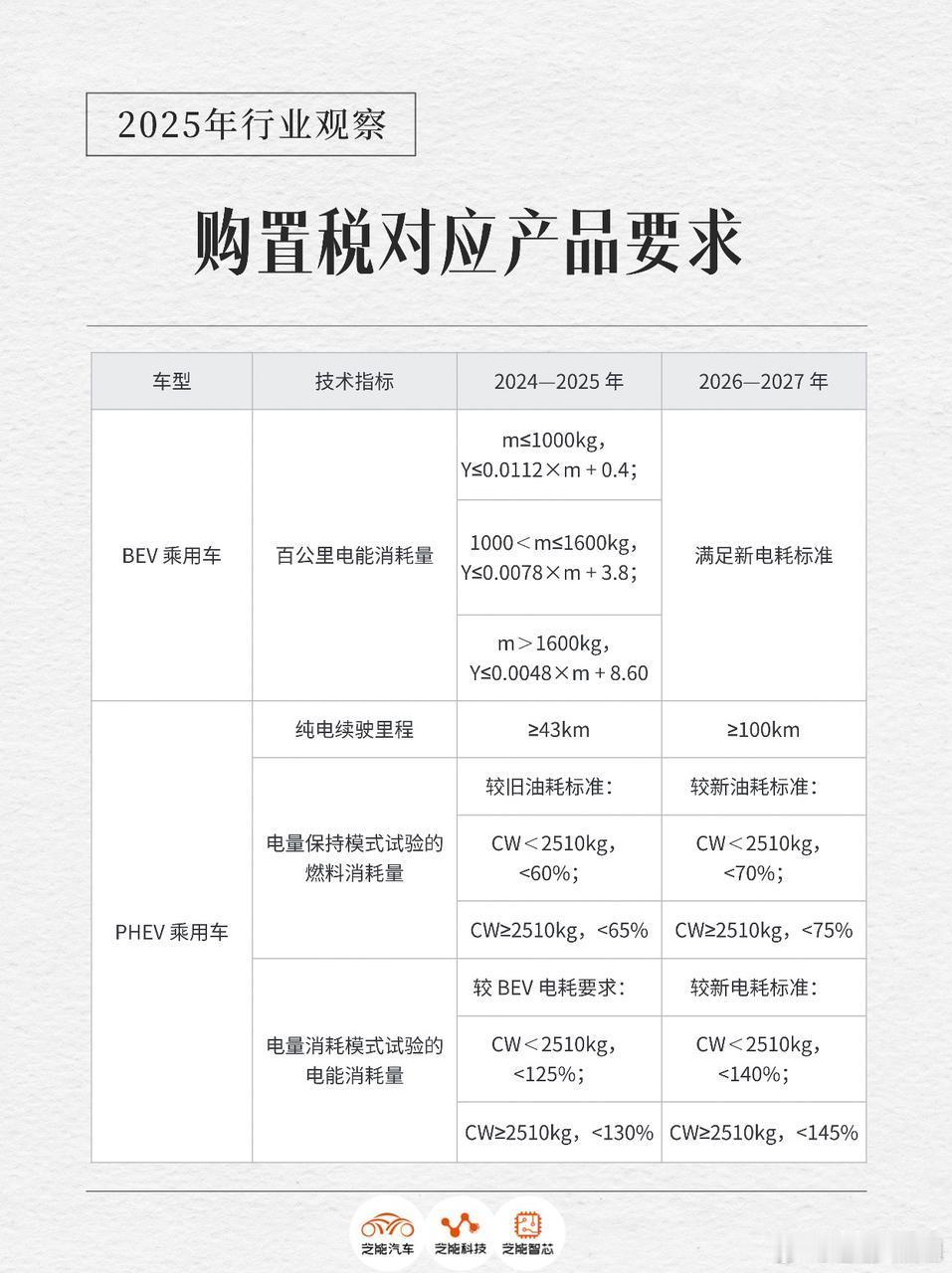 2025年行业观察

购置税对应产品要求

| 车型 | 技术指标 | 2024—2025年 | 2026—2027年 |
|---|---|---|---|
| BEV乘用车 | 百公里电能消耗量 | m≤1000kg，Y≤0.0112×m+0.4； | 满足新电耗标准 |
| | | 1000＜m≤1600kg，Y≤0.0078×m+3.8； | |
| | | m＞1600kg，Y≤0.0048×m+8.60 | |
| PHEV乘用车 | 纯电续驶里程 | ≥43km | ≥100km |
| | 电量保持模式试验的燃料消耗量 | 较旧油耗标准： | 较新油耗标准： |
| | | CW＜2510kg，<60%； | CW＜2510kg，<70%； |
| | | CW≥2510kg，<65% | CW≥2510kg，<75% |
| | 电量消耗模式试验的电能消耗量 | 较BEV电耗要求： | 较新电耗标准： |
| | | CW＜2510kg，<125%； | CW＜2510kg，<140%； |
| | | CW≥2510kg，<130% | CW≥2510kg，<145% |

芝能汽车 芝能科技 芝能智芯